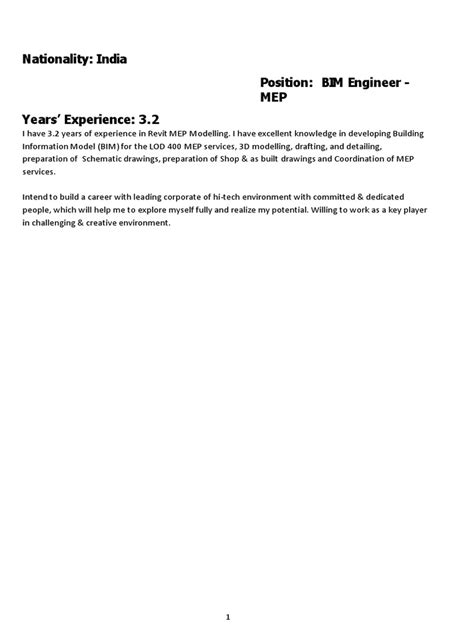 Nationality: India

Position: BIM Engineer - MEP

Years' Experience: 3.2

I have 3.2 years of experience in Revit MEP Modelling. I have excellent knowledge in developing Building Information Model (BIM) for the LOD 400 MEP services, 3D modelling, drafting, and detailing, preparation of Schematic drawings, preparation of Shop & as built drawings and Coordination of MEP services.

Intend to build a career with leading corporate of hi-tech environment with committed & dedicated people, which will help me to explore myself fully and realize my potential. Willing to work as a key player in challenging & creative environment.

1